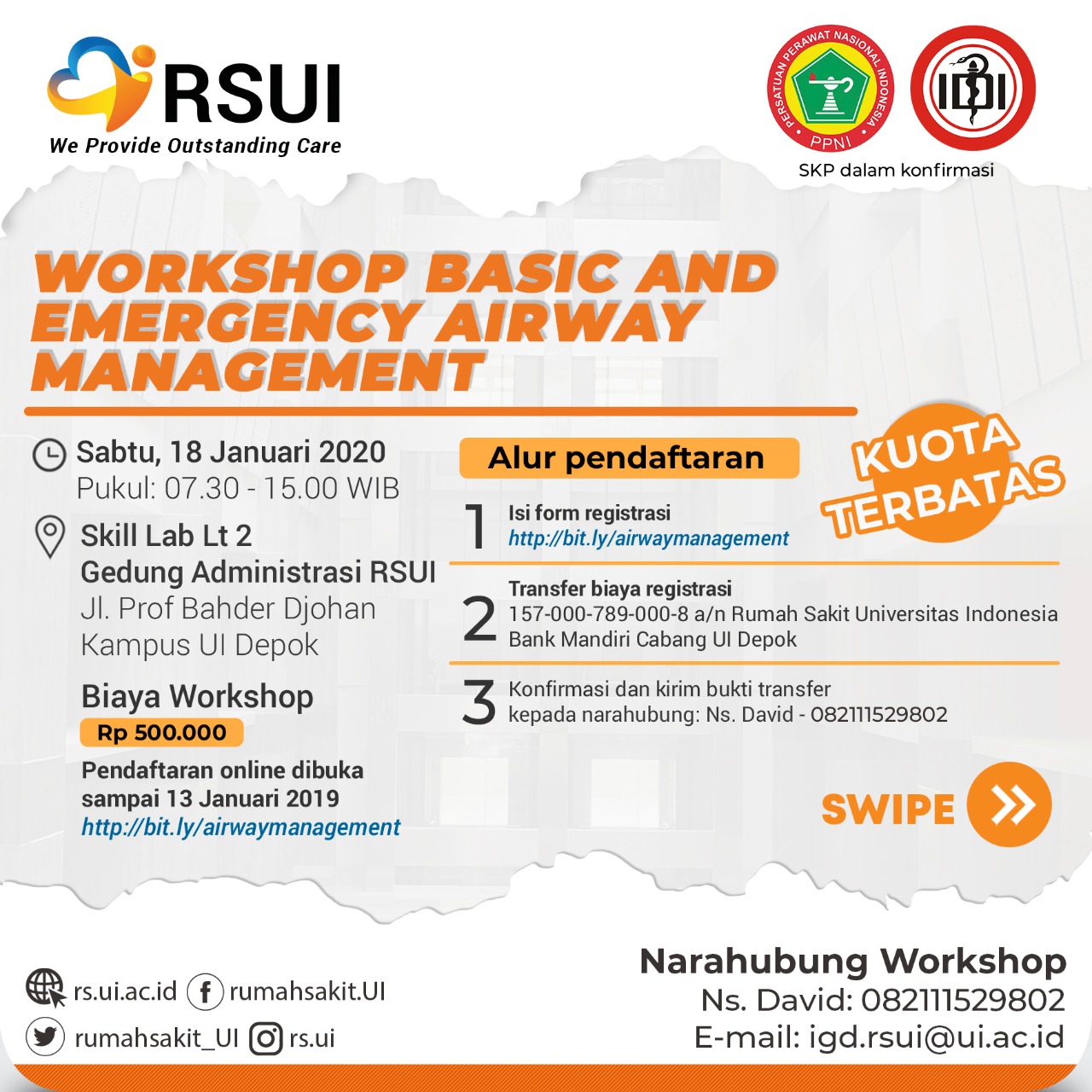 RSUI
We Provide Outstanding Care

PERSATUAN PERAWAT NASIONAL INDONESIA
PPNI

IDI

SKP dalam konfirmasi

WORKSHOP BASIC AND EMERGENCY AIRWAY MANAGEMENT

Sabtu, 18 Januari 2020
Pukul: 07.30 - 15.00 WIB

Skill Lab Lt 2
Gedung Administrasi RSUI
Jl. Prof Bahder Djohan
Kampus UI Depok

Biaya Workshop
Rp 500.000

Pendaftaran online dibuka sampai 13 Januari 2019
http://bit.ly/airwaymanagement

Alur pendaftaran

KUOTA TERBATAS

1 Isi form registrasi
http://bit.ly/airwaymanagement

2 Transfer biaya registrasi
157-000-789-000-8 a/n Rumah Sakit Universitas Indonesia
Bank Mandiri Cabang UI Depok

3 Konfirmasi dan kirim bukti transfer
kepada narahubung: Ns. David - 082111529802

SWIPE

rs.ui.ac.id rumahsakit.UI
rumahsakit_UI rs.ui

Narahubung Workshop
Ns. David: 082111529802
E-mail: igd.rsui@ui.ac.id